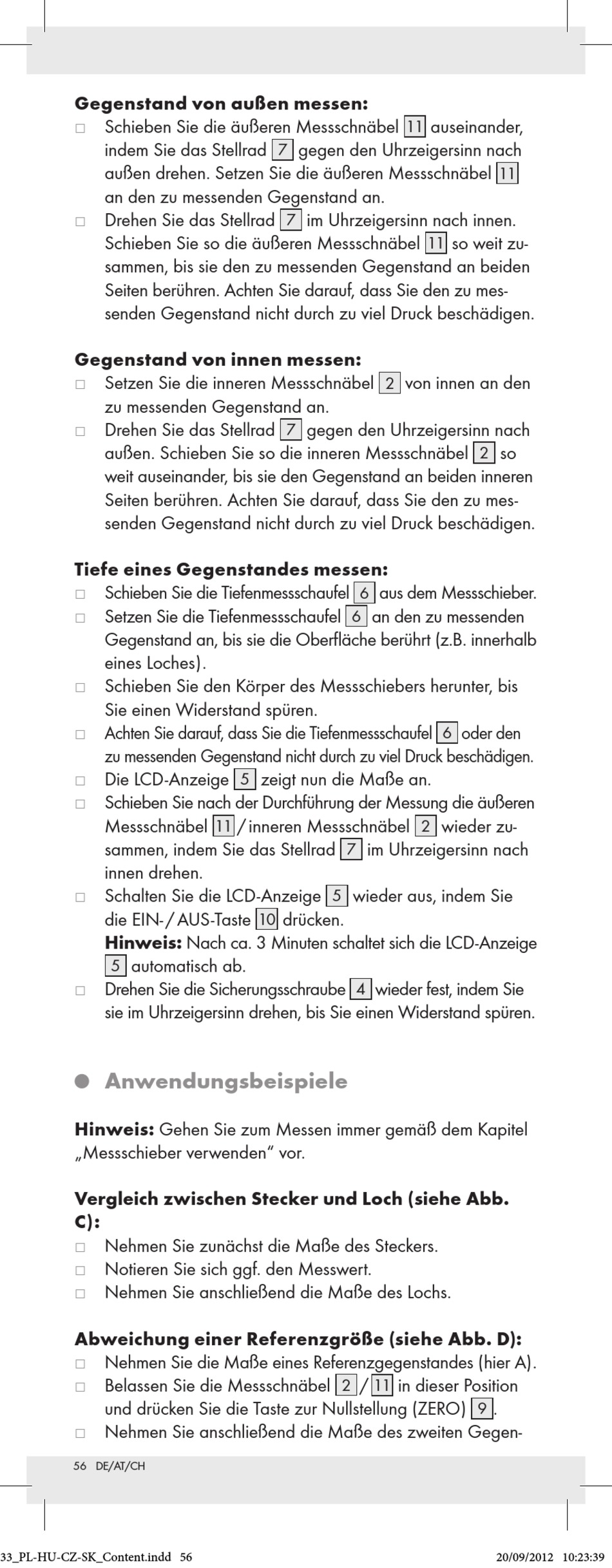 **Gegenstand von außen messen:**
□ Schieben Sie die äußeren Messschnäbel 11 auseinander, indem Sie das Stellrad 7 gegen den Uhrzeigersinn nach außen drehen. Setzen Sie die äußeren Messschnäbel 11 an den zu messenden Gegenstand an.
□ Drehen Sie das Stellrad 7 im Uhrzeigersinn nach innen. Schieben Sie so die äußeren Messschnäbel 11 so weit zusammen, bis sie den zu messenden Gegenstand an beiden Seiten berühren. Achten Sie darauf, dass Sie den zu messenden Gegenstand nicht durch zu viel Druck beschädigen.

**Gegenstand von innen messen:**
□ Setzen Sie die inneren Messschnäbel 2 von innen an den zu messenden Gegenstand an.
□ Drehen Sie das Stellrad 7 gegen den Uhrzeigersinn nach außen. Schieben Sie so die inneren Messschnäbel 2 so weit auseinander, bis sie den Gegenstand an beiden inneren Seiten berühren. Achten Sie darauf, dass Sie den zu messenden Gegenstand nicht durch zu viel Druck beschädigen.

**Tiefe eines Gegenstandes messen:**
□ Schieben Sie die Tiefenmessschaufel 6 aus dem Messschieber.
□ Setzen Sie die Tiefenmessschaufel 6 an den zu messenden Gegenstand an, bis sie die Oberfläche berührt (z.B. innerhalb eines Loches).
□ Schieben Sie den Körper des Messschiebers herunter, bis Sie einen Widerstand spüren.
□ Achten Sie darauf, dass Sie die Tiefenmessschaufel 6 oder den zu messenden Gegenstand nicht durch zu viel Druck beschädigen.
□ Die LCD-Anzeige 5 zeigt nun die Maße an.
□ Schieben Sie nach der Durchführung der Messung die äußeren Messschnäbel 11 / inneren Messschnäbel 2 wieder zusammen, indem Sie das Stellrad 7 im Uhrzeigersinn nach innen drehen.
□ Schalten Sie die LCD-Anzeige 5 wieder aus, indem Sie die EIN- / AUS-Taste 10 drücken.
**Hinweis:** Nach ca. 3 Minuten schaltet sich die LCD-Anzeige 5 automatisch ab.
□ Drehen Sie die Sicherungsschraube 4 wieder fest, indem Sie sie im Uhrzeigersinn drehen, bis Sie einen Widerstand spüren.

● **Anwendungsbeispiele**

**Hinweis:** Gehen Sie zum Messen immer gemäß dem Kapitel „Messschieber verwenden“ vor.

**Vergleich zwischen Stecker und Loch (siehe Abb. C):**
□ Nehmen Sie zunächst die Maße des Steckers.
□ Notieren Sie sich ggf. den Messwert.
□ Nehmen Sie anschließend die Maße des Lochs.

**Abweichung einer Referenzgröße (siehe Abb. D):**
□ Nehmen Sie die Maße eines Referenzgegenstandes (hier A).
□ Belassen Sie die Messschnäbel 2 / 11 in dieser Position und drücken Sie die Taste zur Nullstellung (ZERO) 9.
□ Nehmen Sie anschließend die Maße des zweiten Gegen-

56 DE/AT/CH

33_PL-HU-CZ-SK_Content.indd 56 20/09/2012 10:23:39